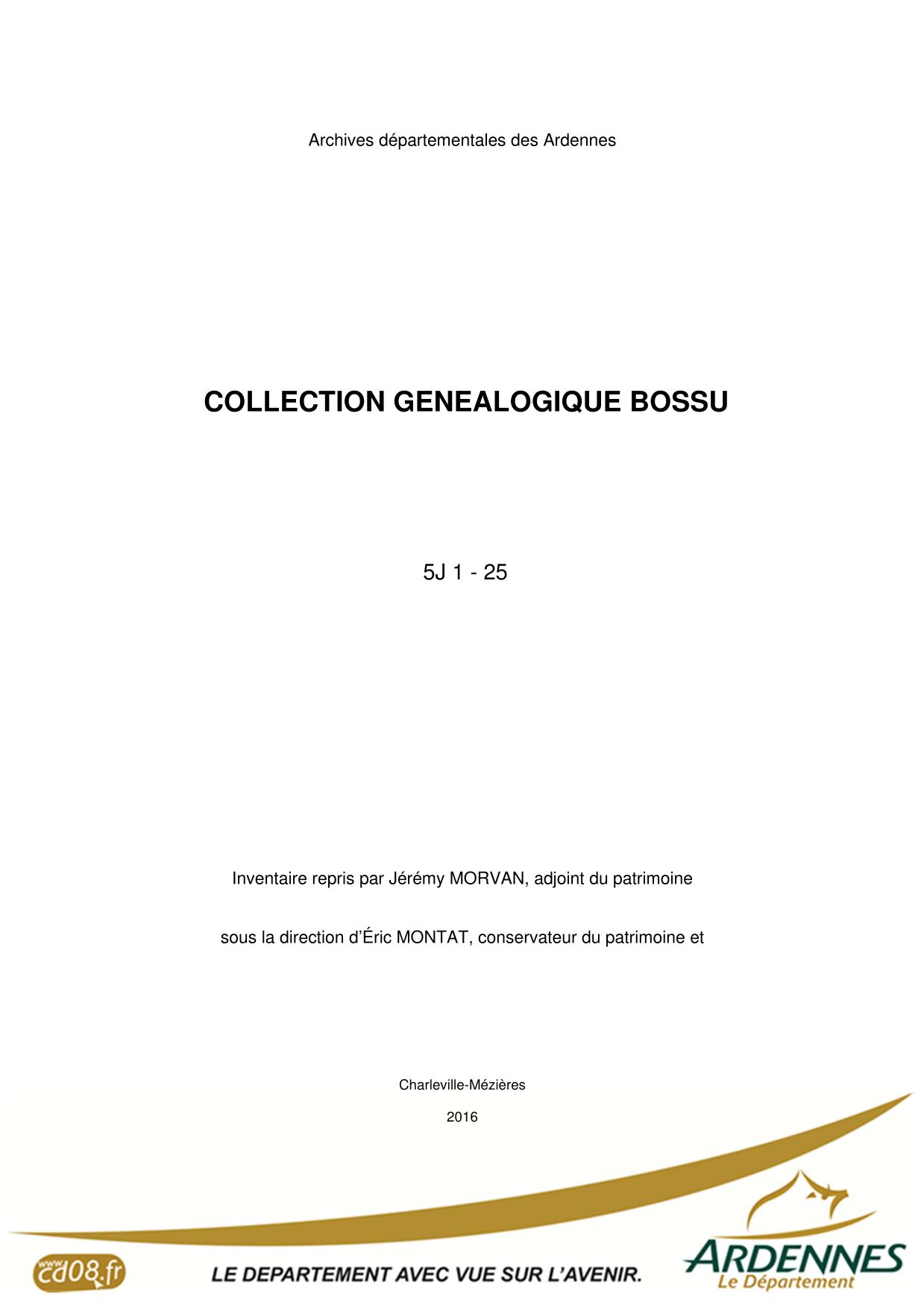 Archives départementales des Ardennes

COLLECTION GENEALOGIQUE BOSSU

5J 1 - 25

Inventaire repris par Jérémy MORVAN, adjoint du patrimoine

sous la direction d'Éric MONTAT, conservateur du patrimoine et

Charleville-Mézières

2016

www.cd08.fr

LE DEPARTEMENT AVEC VUE SUR L'AVENIR.

ARDENNES
Le Département